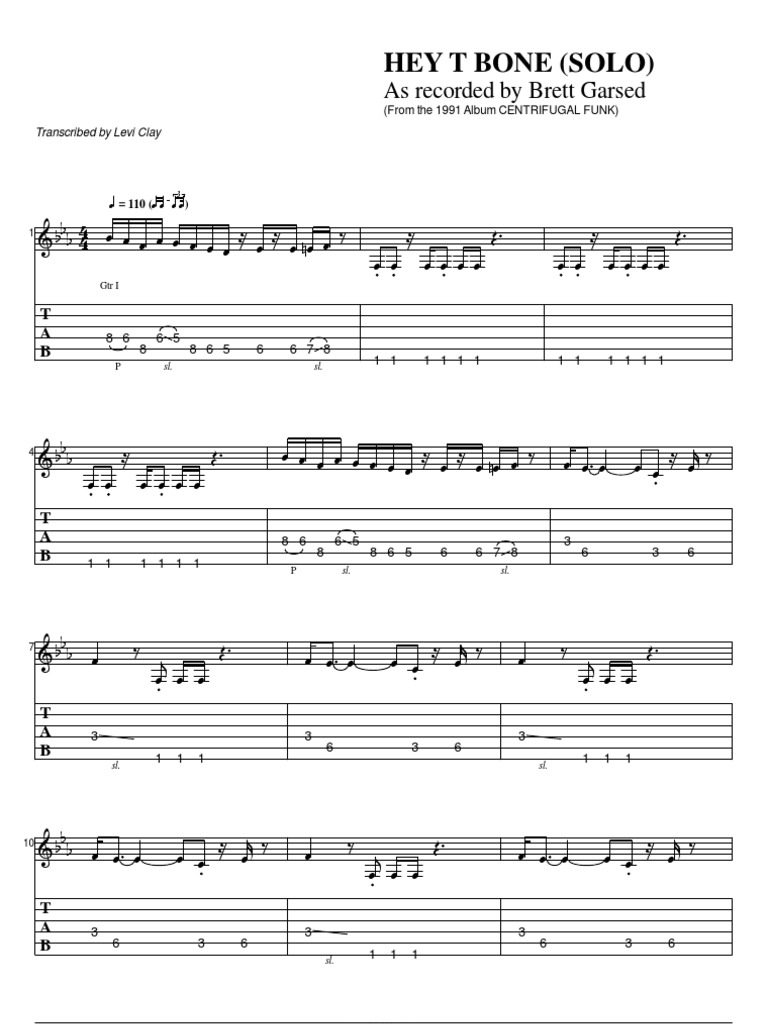 HEY T BONE (SOLO)
As recorded by Brett Garsed
(From the 1991 Album CENTRIFUGAL FUNK)

Transcribed by Levi Clay

♩ = 110

1

Gtr I

T
A
B

8 6 8 6 5 8 6 5 6 6 7 8
P sl. sl.
1 1 1 1 1 1
1 1 1 1 1 1

4

T
A
B

1 1 1 1 1 1
8 6 8 6 5 8 6 5 6 6 7 8
P sl. sl.
3 6 3 6

7

T
A
B

3
sl. 1 1 1
3 6 3 6
3
sl. 1 1 1

10

T
A
B

3 6 3 6
3
sl. 1 1 1
3 6 3 6